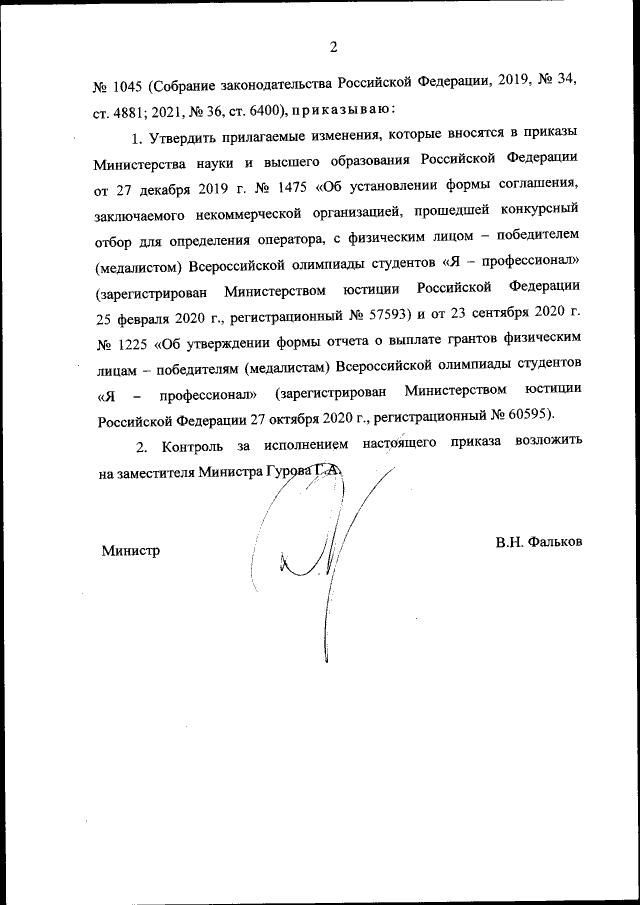 2

№ 1045 (Собрание законодательства Российской Федерации, 2019, № 34, ст. 4881; 2021, № 36, ст. 6400), приказываю:

1. Утвердить прилагаемые изменения, которые вносятся в приказы Министерства науки и высшего образования Российской Федерации от 27 декабря 2019 г. № 1475 «Об установлении формы соглашения, заключаемого некоммерческой организацией, прошедшей конкурсный отбор для определения оператора, с физическим лицом – победителем (медалистом) Всероссийской олимпиады студентов «Я – профессионал» (зарегистрирован Министерством юстиции Российской Федерации 25 февраля 2020 г., регистрационный № 57593) и от 23 сентября 2020 г. № 1225 «Об утверждении формы отчета о выплате грантов физическим лицам – победителям (медалистам) Всероссийской олимпиады студентов «Я – профессионал» (зарегистрирован Министерством юстиции Российской Федерации 27 октября 2020 г., регистрационный № 60595).

2. Контроль за исполнением настоящего приказа возложить на заместителя Министра Гурова Г.А.

Министр

В.Н. Фальков